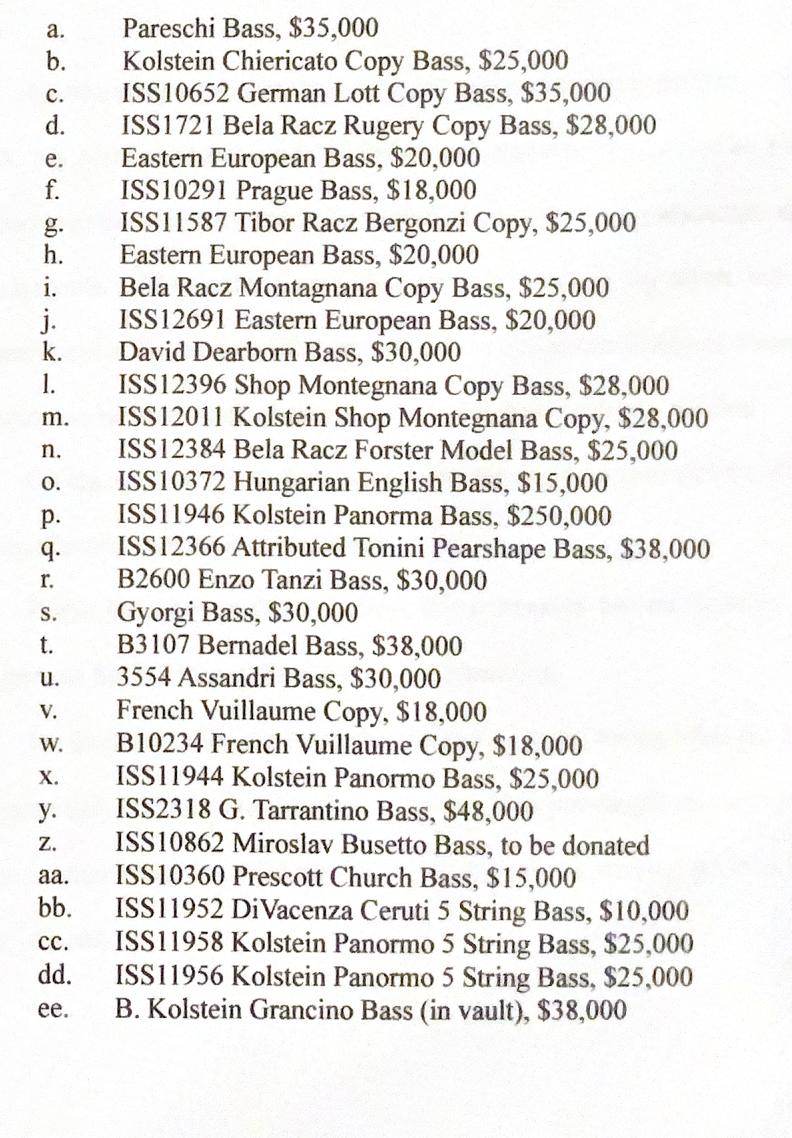 a. Pareschi Bass, $35,000
b. Kolstein Chiericato Copy Bass, $25,000
c. ISS10652 German Lott Copy Bass, $35,000
d. ISS1721 Bela Racz Rugery Copy Bass, $28,000
e. Eastern European Bass, $20,000
f. ISS10291 Prague Bass, $18,000
g. ISS11587 Tibor Racz Bergonzi Copy, $25,000
h. Eastern European Bass, $20,000
i. Bela Racz Montagnana Copy Bass, $25,000
j. ISS12691 Eastern European Bass, $20,000
k. David Dearborn Bass, $30,000
l. ISS12396 Shop Montegnana Copy Bass, $28,000
m. ISS12011 Kolstein Shop Montegnana Copy, $28,000
n. ISS12384 Bela Racz Forster Model Bass, $25,000
o. ISS10372 Hungarian English Bass, $15,000
p. ISS11946 Kolstein Panorma Bass, $250,000
q. ISS12366 Attributed Tonini Pearshape Bass, $38,000
r. B2600 Enzo Tanzi Bass, $30,000
s. Gyorgi Bass, $30,000
t. B3107 Bernadel Bass, $38,000
u. 3554 Assandri Bass, $30,000
v. French Vuillaume Copy, $18,000
w. B10234 French Vuillaume Copy, $18,000
x. ISS11944 Kolstein Panormo Bass, $25,000
y. ISS2318 G. Tarrantino Bass, $48,000
z. ISS10862 Miroslav Busetto Bass, to be donated
aa. ISS10360 Prescott Church Bass, $15,000
bb. ISS11952 DiVacenza Ceruti 5 String Bass, $10,000
cc. ISS11958 Kolstein Panormo 5 String Bass, $25,000
dd. ISS11956 Kolstein Panormo 5 String Bass, $25,000
ee. B. Kolstein Grancino Bass (in vault), $38,000